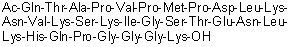 Ac-Gln-Thr-Ala-Pro-Val-Pro-Met-Pro-Asp-Leu-Lys-Asn-Val-Lys-Ser-Lys-Ile-Gly-Ser-Thr-Glu-Asn-Leu-Lys-His-Gln-Pro-Gly-Gly-Gly-Lys-OH